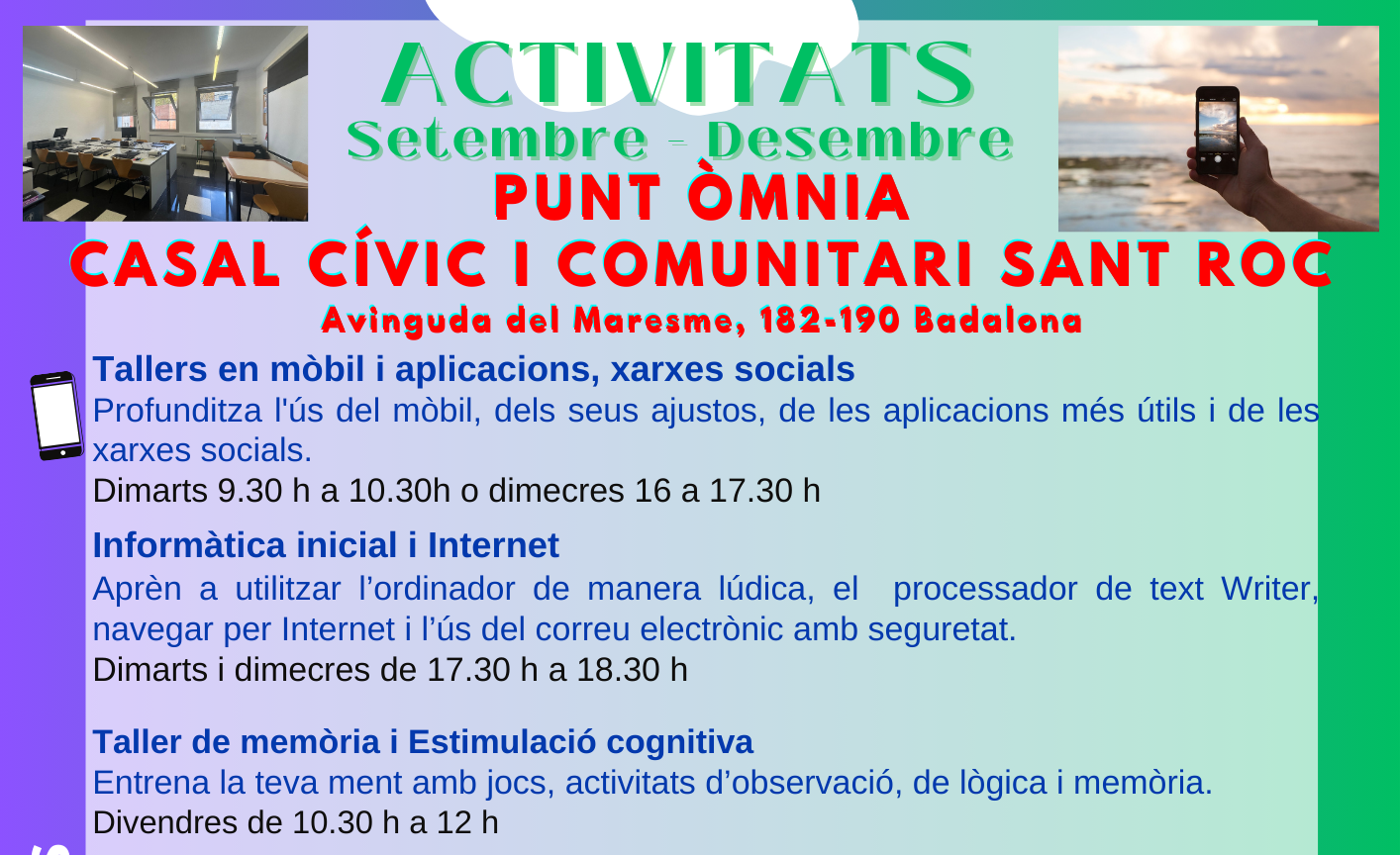 ACTIVITATS
Setembre - Desembre
PUNT ÒMNIA
CASAL CÍVIC I COMUNITARI SANT ROC
Avinguda del Maresme, 182-190 Badalona

Tallers en mòbil i aplicacions, xarxes socials
Profunditza l'ús del mòbil, dels seus ajustos, de les aplicacions més útils i de les xarxes socials.
Dimarts 9.30 h a 10.30h o dimecres 16 a 17.30 h

Informàtica inicial i Internet
Aprèn a utilitzar l'ordinador de manera lúdica, el processador de text Writer, navegar per Internet i l'ús del correu electrònic amb seguretat.
Dimarts i dimecres de 17.30 h a 18.30 h

Taller de memòria i Estimulació cognitiva
Entrena la teva ment amb jocs, activitats d'observació, de lògica i memòria.
Divendres de 10.30 h a 12 h